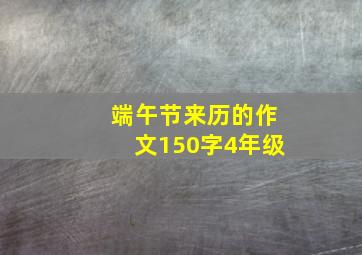 端午节来历的作文150字4年级